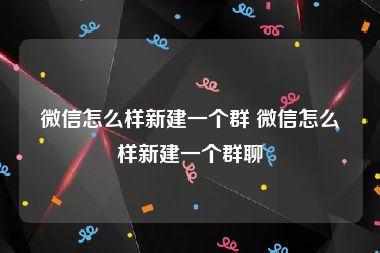 微信怎么样新建一个群 微信怎么样新建一个群聊